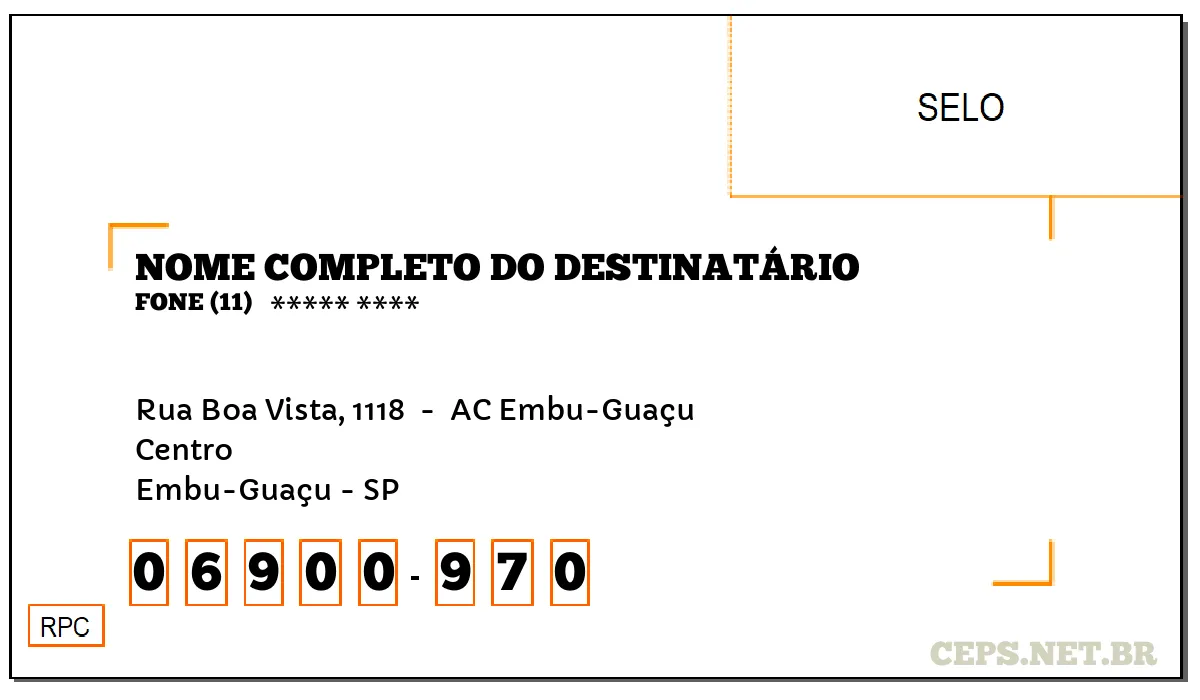 SELO

NOME COMPLETO DO DESTINATÁRIO
FONE (11) ***** ****

Rua Boa Vista, 1118 - AC Embu-Guaçu
Centro
Embu-Guaçu - SP

0 6 9 0 0 - 9 7 0

RPC

CEPS.NET.BR